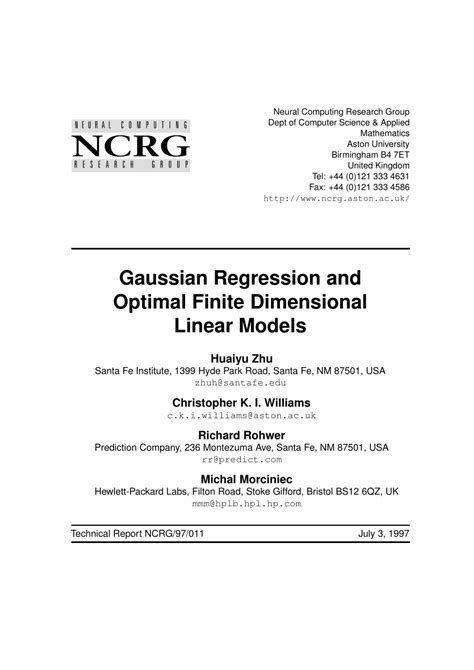 NEURAL COMPUTING
NCRG
RESEARCH GROUP

Neural Computing Research Group
Dept of Computer Science & Applied Mathematics
Aston University
Birmingham B4 7ET
United Kingdom
Tel: +44 (0)121 333 4631
Fax: +44 (0)121 333 4586
http://www.ncrg.aston.ac.uk/

Gaussian Regression and Optimal Finite Dimensional Linear Models

Huaiyu Zhu
Santa Fe Institute, 1399 Hyde Park Road, Santa Fe, NM 87501, USA
zhuh@santafe.edu

Christopher K. I. Williams
c.k.i.williams@aston.ac.uk

Richard Rohwer
Prediction Company, 236 Montezuma Ave, Santa Fe, NM 87501, USA
rr@predict.com

Michal Morciniec
Hewlett-Packard Labs, Filton Road, Stoke Gifford, Bristol BS12 6QZ, UK
mmm@hplb.hpl.hp.com

Technical Report NCRG/97/011 July 3, 1997